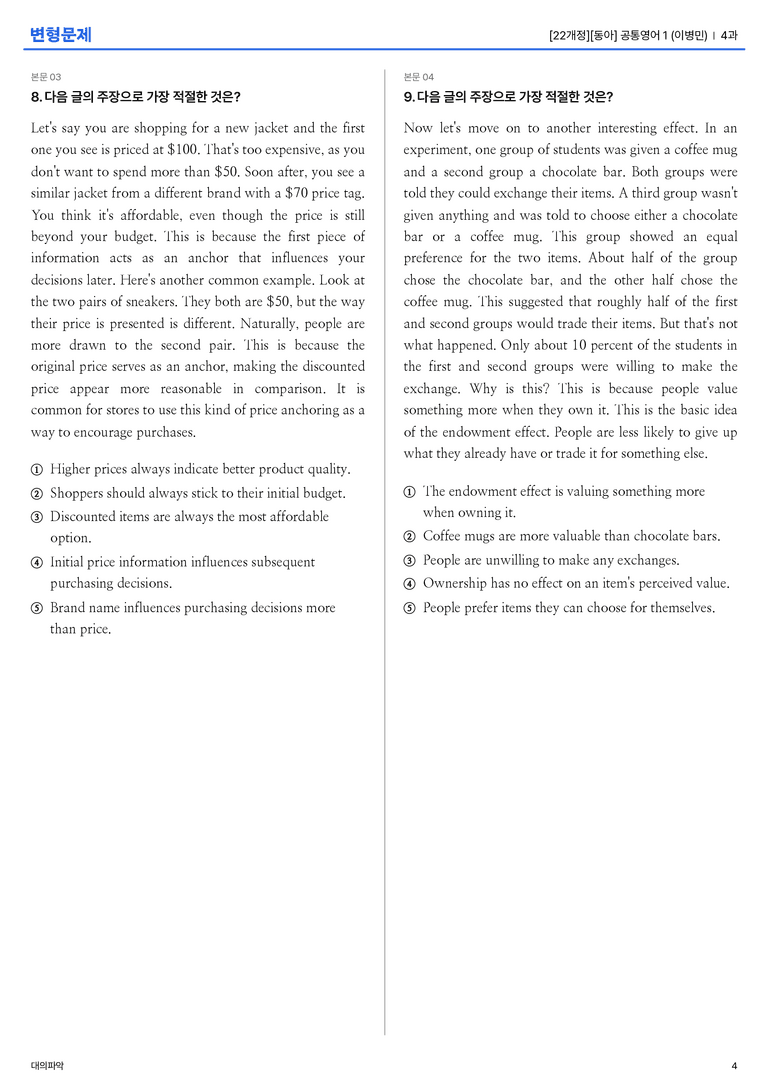 변형문제

[22개정][동아] 공통영어 1 (이병민) | 4과

본문 03

8. 다음 글의 주장으로 가장 적절한 것은?

Let's say you are shopping for a new jacket and the first one you see is priced at $100. That's too expensive, as you don't want to spend more than $50. Soon after, you see a similar jacket from a different brand with a $70 price tag. You think it's affordable, even though the price is still beyond your budget. This is because the first piece of information acts as an anchor that influences your decisions later. Here's another common example. Look at the two pairs of sneakers. They both are $50, but the way their price is presented is different. Naturally, people are more drawn to the second pair. This is because the original price serves as an anchor, making the discounted price appear more reasonable in comparison. It is common for stores to use this kind of price anchoring as a way to encourage purchases.

① Higher prices always indicate better product quality.
② Shoppers should always stick to their initial budget.
③ Discounted items are always the most affordable option.
④ Initial price information influences subsequent purchasing decisions.
⑤ Brand name influences purchasing decisions more than price.

본문 04

9. 다음 글의 주장으로 가장 적절한 것은?

Now let's move on to another interesting effect. In an experiment, one group of students was given a coffee mug and a second group a chocolate bar. Both groups were told they could exchange their items. A third group wasn't given anything and was told to choose either a chocolate bar or a coffee mug. This group showed an equal preference for the two items. About half of the group chose the chocolate bar, and the other half chose the coffee mug. This suggested that roughly half of the first and second groups would trade their items. But that's not what happened. Only about 10 percent of the students in the first and second groups were willing to make the exchange. Why is this? This is because people value something more when they own it. This is the basic idea of the endowment effect. People are less likely to give up what they already have or trade it for something else.

① The endowment effect is valuing something more when owning it.
② Coffee mugs are more valuable than chocolate bars.
③ People are unwilling to make any exchanges.
④ Ownership has no effect on an item's perceived value.
⑤ People prefer items they can choose for themselves.

대의파악

4